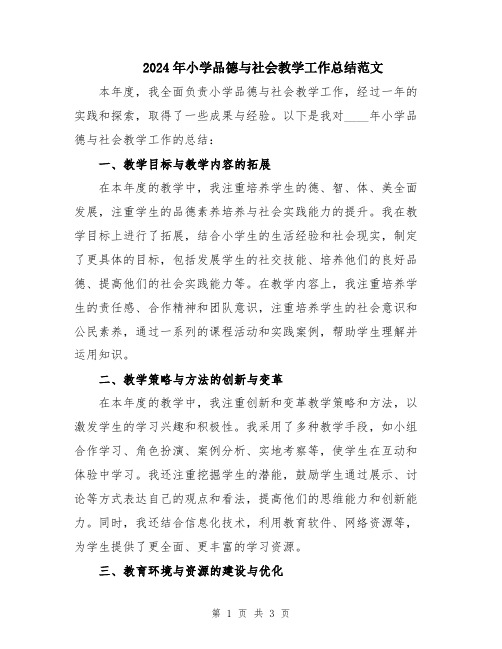 2024年小学品德与社会教学工作总结范文

本年度，我全面负责小学品德与社会教学工作，经过一年的实践和探索，取得了一些成果与经验。以下是我对____年小学品德与社会教学工作的总结：

一、教学目标与教学内容的拓展

在本年度的教学中，我注重培养学生的德、智、体、美全面发展，注重学生的品德素养培养与社会实践能力的提升。我在教学目标上进行了拓展，结合小学生的生活经验和社会现实，制定了更具体的目标，包括发展学生的社交技能、培养他们的良好品德、提高他们的社会实践能力等。在教学内容上，我注重培养学生的责任感、合作精神和团队意识，注重培养学生的社会意识和公民素养，通过一系列的课程活动和实践案例，帮助学生理解并运用知识。

二、教学策略与方法的创新与变革

在本年度的教学中，我注重创新和变革教学策略和方法，以激发学生的学习兴趣和积极性。我采用了多种教学手段，如小组合作学习、角色扮演、案例分析、实地考察等，使学生在互动和体验中学习。我还注重挖掘学生的潜能，鼓励学生通过展示、讨论等方式表达自己的观点和看法，提高他们的思维能力和创新能力。同时，我还结合信息化技术，利用教育软件、网络资源等，为学生提供了更全面、更丰富的学习资源。

三、教育环境与资源的建设与优化

第 1 页 共 3 页